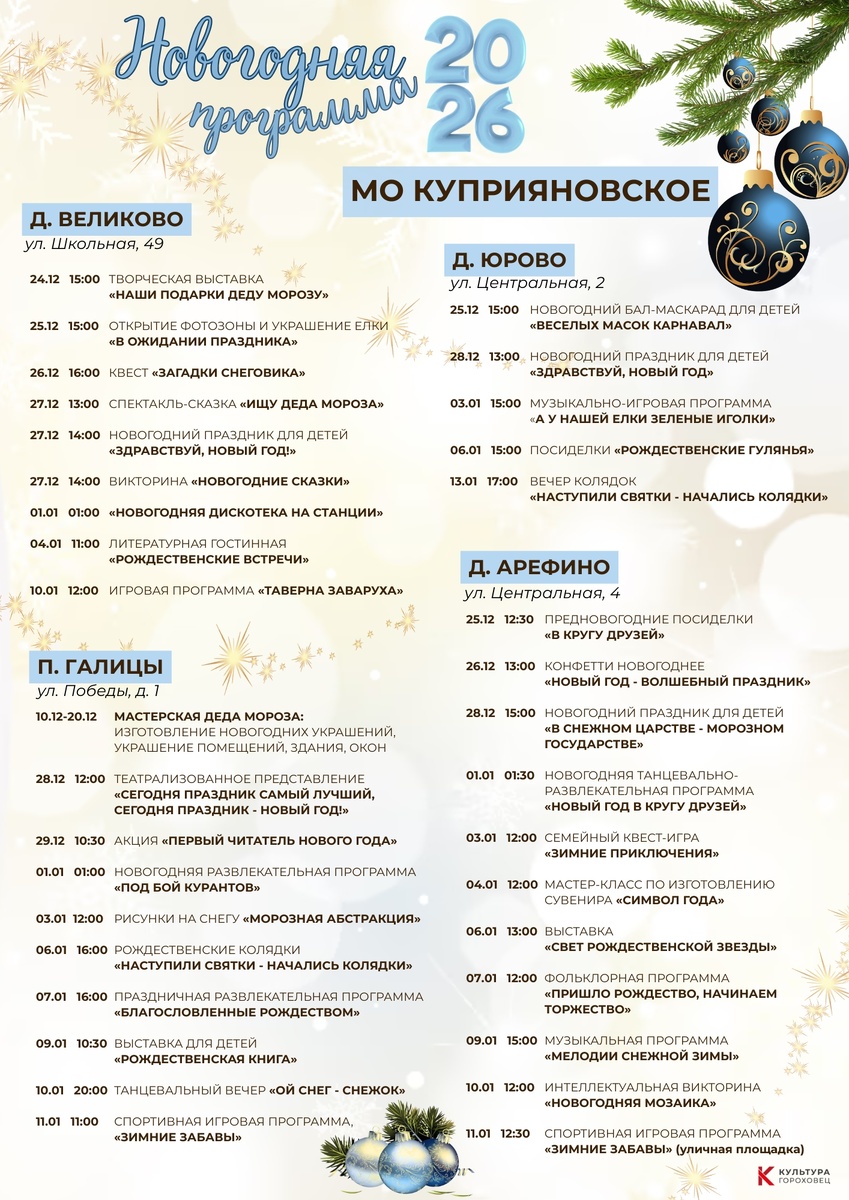 Новогодняя программа 2026

МО КУПРИЯНОВСКОЕ

Д. ВЕЛИКОВО
ул. Школьная, 49

24.12 15:00 ТВОРЧЕСКАЯ ВЫСТАВКА «НАШИ ПОДАРКИ ДЕДУ МОРОЗУ»

25.12 15:00 ОТКРЫТИЕ ФОТОЗОНЫ И УКРАШЕНИЕ ЕЛКИ «В ОЖИДАНИИ ПРАЗДНИКА»

26.12 16:00 КВЕСТ «ЗАГАДКИ СНЕГОВИКА»

27.12 13:00 СПЕКТАКЛЬ-СКАЗКА «ИЩУ ДЕДА МОРОЗА»

27.12 14:00 НОВОГОДНИЙ ПРАЗДНИК ДЛЯ ДЕТЕЙ «ЗДРАВСТВУЙ, НОВЫЙ ГОД!»

27.12 14:00 ВИКТОРИНА «НОВОГОДНИЕ СКАЗКИ»

01.01 01:00 «НОВОГОДНЯЯ ДИСКОТЕКА НА СТАНЦИИ»

04.01 11:00 ЛИТЕРАТУРНАЯ ГОСТИННАЯ «РОЖДЕСТВЕНСКИЕ ВСТРЕЧИ»

10.01 12:00 ИГРОВАЯ ПРОГРАММА «ТАВЕРНА ЗАВАРУХА»

П. ГАЛИЦЫ
ул. Победы, д. 1

10.12-20.12 МАСТЕРСКАЯ ДЕДА МОРОЗА: ИЗГОТОВЛЕНИЕ НОВОГОДНИХ УКРАШЕНИЙ, УКРАШЕНИЕ ПОМЕЩЕНИЙ, ЗДАНИЯ, ОКОН

28.12 12:00 ТЕАТРАЛИЗОВАННОЕ ПРЕДСТАВЛЕНИЕ «СЕГОДНЯ ПРАЗДНИК САМЫЙ ЛУЧШИЙ, СЕГОДНЯ ПРАЗДНИК - НОВЫЙ ГОД!»

29.12 10:30 АКЦИЯ «ПЕРВЫЙ ЧИТАТЕЛЬ НОВОГО ГОДА»

01.01 01:00 НОВОГОДНЯЯ РАЗВЛЕКАТЕЛЬНАЯ ПРОГРАММА «ПОД БОЙ КУРАНТОВ»

03.01 12:00 РИСУНКИ НА СНЕГУ «МОРОЗНАЯ АБСТРАКЦИЯ»

06.01 16:00 РОЖДЕСТВЕНСКИЕ КОЛЯДКИ «НАСТУПИЛИ СВЯТКИ - НАЧАЛИСЬ КОЛЯДКИ»

07.01 16:00 ПРАЗДНИЧНАЯ РАЗВЛЕКАТЕЛЬНАЯ ПРОГРАММА «БЛАГОСЛОВЛЕННЫЕ РОЖДЕСТВОМ»

09.01 10:30 ВЫСТАВКА ДЛЯ ДЕТЕЙ «РОЖДЕСТВЕНСКАЯ КНИГА»

10.01 20:00 ТАНЦЕВАЛЬНЫЙ ВЕЧЕР «ОЙ СНЕГ - СНЕЖОК»

11.01 11:00 СПОРТИВНАЯ ИГРОВАЯ ПРОГРАММА, «ЗИМНИЕ ЗАБАВЫ»

Д. ЮРОВО
ул. Центральная, 2

25.12 15:00 НОВОГОДНИЙ БАЛ-МАСКАРАД ДЛЯ ДЕТЕЙ «ВЕСЕЛЫХ МАСОК КАРНАВАЛ»

28.12 13:00 НОВОГОДНИЙ ПРАЗДНИК ДЛЯ ДЕТЕЙ «ЗДРАВСТВУЙ, НОВЫЙ ГОД»

03.01 15:00 МУЗЫКАЛЬНО-ИГРОВАЯ ПРОГРАММА «А У НАШЕЙ ЕЛКИ ЗЕЛЕНЫЕ ИГОЛКИ»

06.01 15:00 ПОСИДЕЛКИ «РОЖДЕСТВЕНСКИЕ ГУЛЯНЬЯ»

13.01 17:00 ВЕЧЕР КОЛЯДОК «НАСТУПИЛИ СВЯТКИ - НАЧАЛИСЬ КОЛЯДКИ»

Д. АРЕФИНО
ул. Центральная, 4

25.12 12:30 ПРЕДНОВОГОДНИЕ ПОСИДЕЛКИ «В КРУГУ ДРУЗЕЙ»

26.12 13:00 КОНФЕТТИ НОВОГОДНЕЕ «НОВЫЙ ГОД - ВОЛШЕБНЫЙ ПРАЗДНИК»

28.12 15:00 НОВОГОДНИЙ ПРАЗДНИК ДЛЯ ДЕТЕЙ «В СНЕЖНОМ ЦАРСТВЕ - МОРОЗНОМ ГОСУДАРСТВЕ»

01.01 01:30 НОВОГОДНЯЯ ТАНЦЕВАЛЬНО-РАЗВЛЕКАТЕЛЬНАЯ ПРОГРАММА «НОВЫЙ ГОД В КРУГУ ДРУЗЕЙ»

03.01 12:00 СЕМЕЙНЫЙ КВЕСТ-ИГРА «ЗИМНИЕ ПРИКЛЮЧЕНИЯ»

04.01 12:00 МАСТЕР-КЛАСС ПО ИЗГОТОВЛЕНИЮ СУВЕНИРА «СИМВОЛ ГОДА»

06.01 13:00 ВЫСТАВКА «СВЕТ РОЖДЕСТВЕНСКОЙ ЗВЕЗДЫ»

07.01 12:00 ФОЛЬКЛОРНАЯ ПРОГРАММА «ПРИШЛО РОЖДЕСТВО, НАЧИНАЕМ ТОРЖЕСТВО»

09.01 15:00 МУЗЫКАЛЬНАЯ ПРОГРАММА «МЕЛОДИИ СНЕЖНОЙ ЗИМЫ»

10.01 12:00 ИНТЕЛЛЕКТУАЛЬНАЯ ВИКТОРИНА «НОВОГОДНЯЯ МОЗАИКА»

11.01 12:30 СПОРТИВНАЯ ИГРОВАЯ ПРОГРАММА «ЗИМНИЕ ЗАБАВЫ» (уличная площадка)

КУЛЬТУРА ГОРОХОВЕЦ